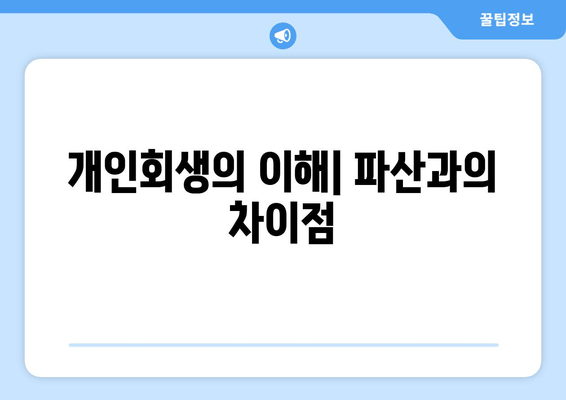 꿀팁정보

개인회생의 이해| 파산과의 차이점